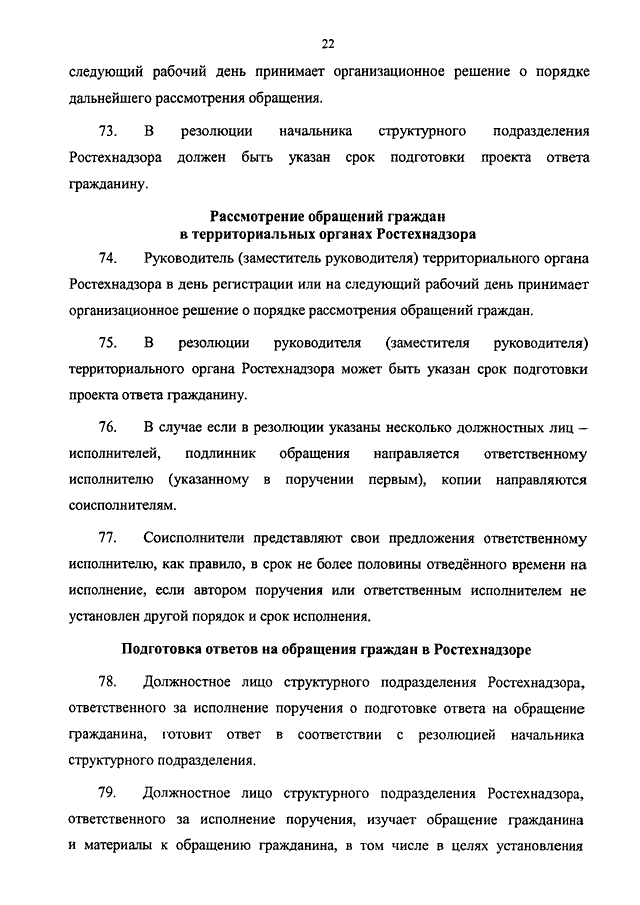 22

следующий рабочий день принимает организационное решение о порядке дальнейшего рассмотрения обращения.

73. В резолюции начальника структурного подразделения Ростехнадзора должен быть указан срок подготовки проекта ответа гражданину.

Рассмотрение обращений граждан в территориальных органах Ростехнадзора

74. Руководитель (заместитель руководителя) территориального органа Ростехнадзора в день регистрации или на следующий рабочий день принимает организационное решение о порядке рассмотрения обращений граждан.

75. В резолюции руководителя (заместителя руководителя) территориального органа Ростехнадзора может быть указан срок подготовки проекта ответа гражданину.

76. В случае если в резолюции указаны несколько должностных лиц – исполнителей, подлинник обращения направляется ответственному исполнителю (указанному в поручении первым), копии направляются соисполнителям.

77. Соисполнители представляют свои предложения ответственному исполнителю, как правило, в срок не более половины отведённого времени на исполнение, если автором поручения или ответственным исполнителем не установлен другой порядок и срок исполнения.

Подготовка ответов на обращения граждан в Ростехнадзоре

78. Должностное лицо структурного подразделения Ростехнадзора, ответственного за исполнение поручения о подготовке ответа на обращение гражданина, готовит ответ в соответствии с резолюцией начальника структурного подразделения.

79. Должностное лицо структурного подразделения Ростехнадзора, ответственного за исполнение поручения, изучает обращение гражданина и материалы к обращению гражданина, в том числе в целях установления